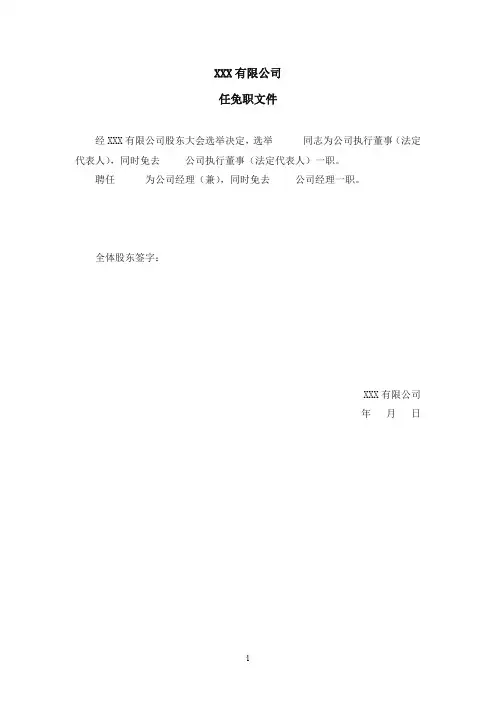 XXX有限公司

任免职文件

经XXX有限公司股东大会选举决定，选举 同志为公司执行董事（法定代表人），同时免去 公司执行董事（法定代表人）一职。

聘任 为公司经理（兼），同时免去 公司经理一职。

全体股东签字：

XXX有限公司
年 月 日

1